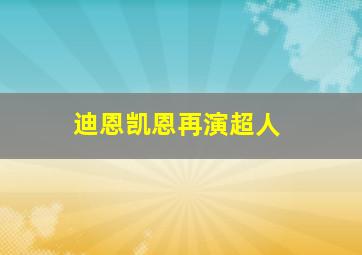 迪恩凯恩再演超人